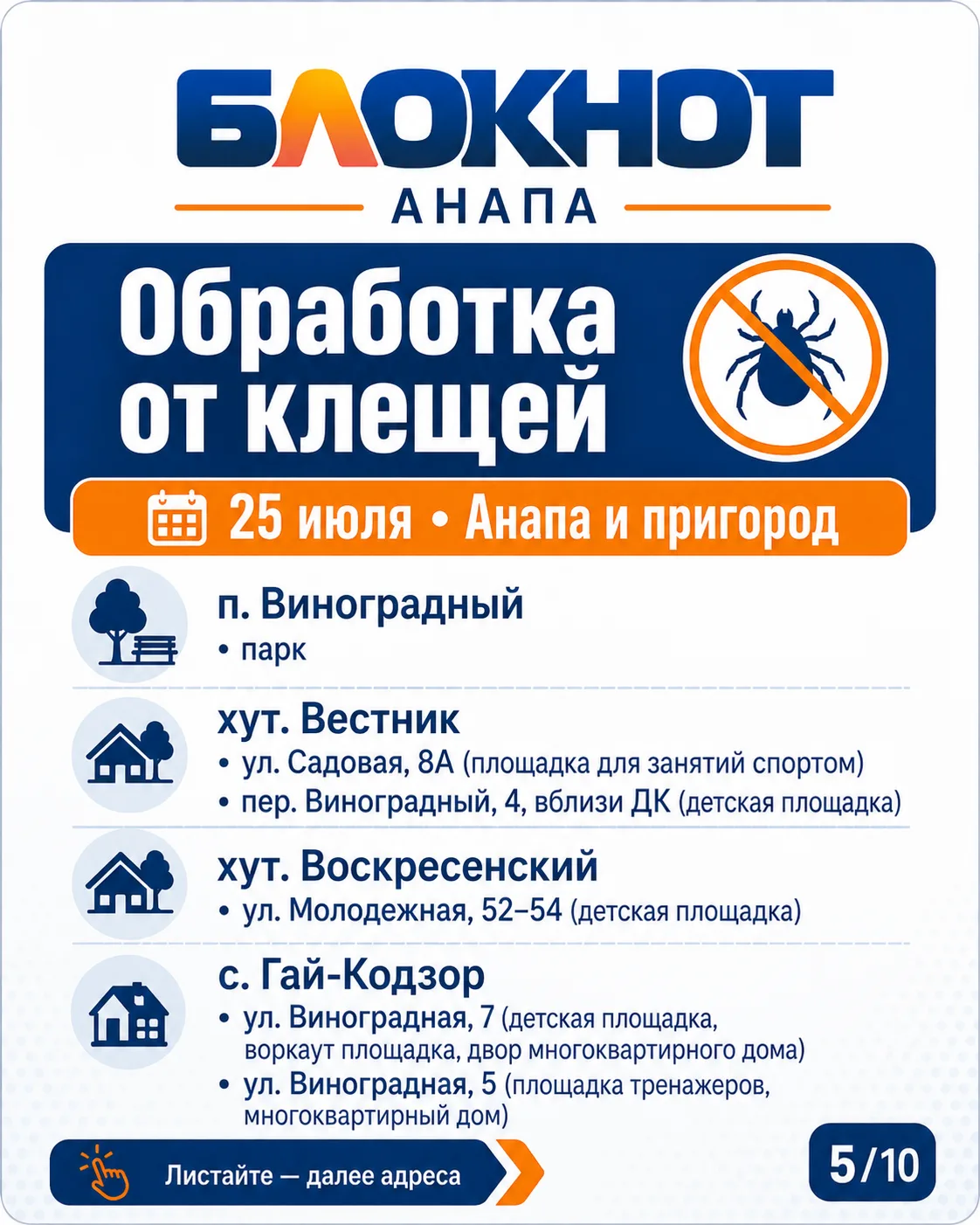 БЛОКНОТ
АНАПА

Обработка от клещей

25 июля • Анапа и пригород

п. Виноградный
• парк

хут. Вестник
• ул. Садовая, 8А (площадка для занятий спортом)
• пер. Виноградный, 4, вблизи ДК (детская площадка)

хут. Воскресенский
• ул. Молодежная, 52–54 (детская площадка)

с. Гай-Кодзор
• ул. Виноградная, 7 (детская площадка, воркаут площадка, двор многоквартирного дома)
• ул. Виноградная, 5 (площадка тренажеров, многоквартирный дом)

Листайте — далее адреса

5/10